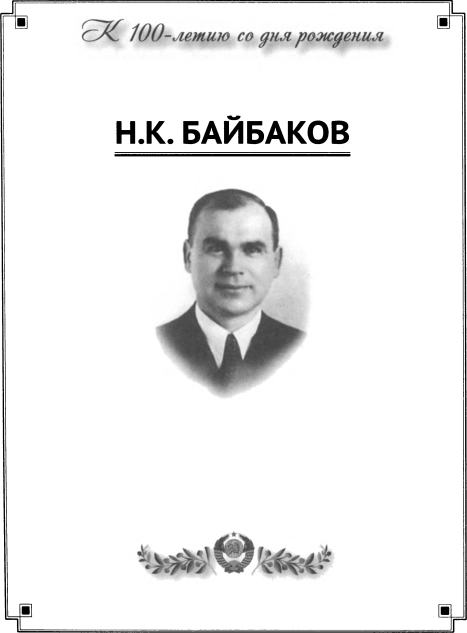 К 100-летию со дня рождения

Н.К. БАЙБАКОВ